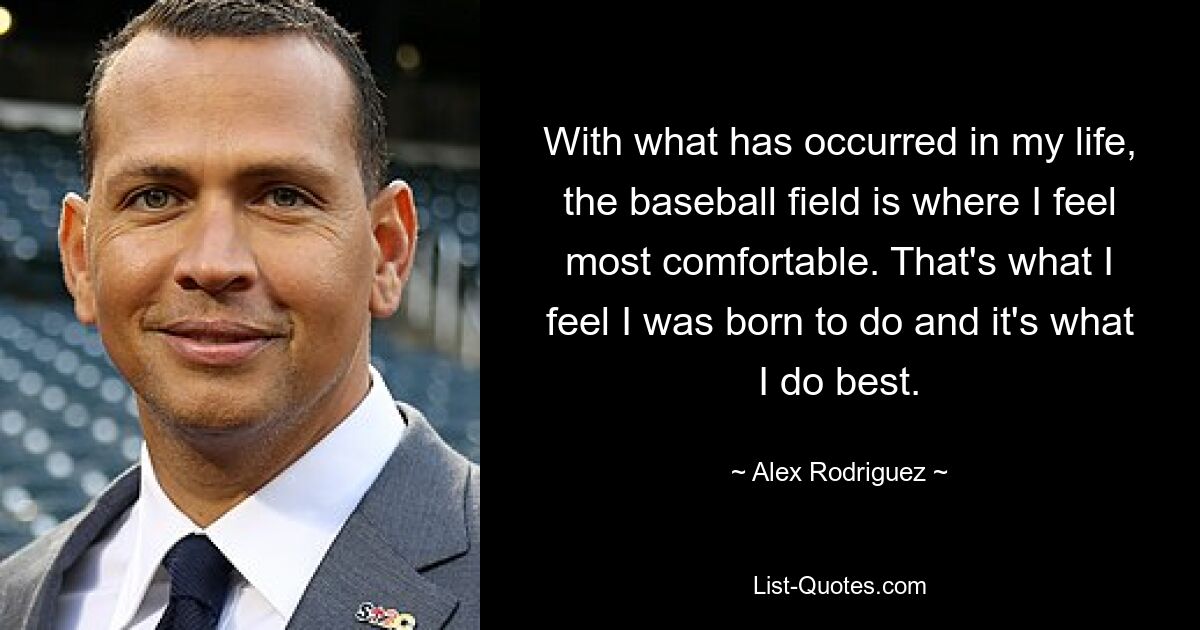 With what has occurred in my life, the baseball field is where I feel most comfortable. That's what I feel I was born to do and it's what I do best.

~ Alex Rodriguez ~

List-Quotes.com